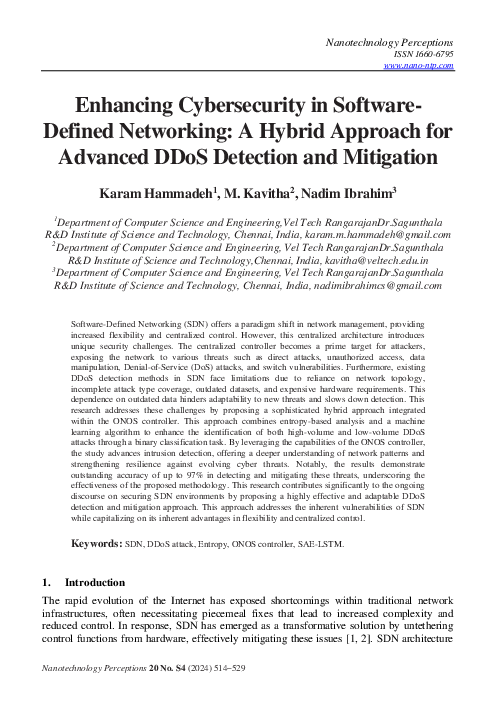 Nanotechnology Perceptions
ISSN 1660-6795
www.nano-ntp.com

Enhancing Cybersecurity in Software-Defined Networking: A Hybrid Approach for Advanced DDoS Detection and Mitigation

Karam Hammadeh$^1$, M. Kavitha$^2$, Nadim Ibrahim$^3$

$^1$Department of Computer Science and Engineering,Vel Tech RangarajanDr.Sagunthala R&D Institute of Science and Technology, Chennai, India, karam.m.hammadeh@gmail.com
$^2$Department of Computer Science and Engineering, Vel Tech RangarajanDr.Sagunthala R&D Institute of Science and Technology,Chennai, India, kavitha@veltech.edu.in
$^3$Department of Computer Science and Engineering, Vel Tech RangarajanDr.Sagunthala R&D Institute of Science and Technology, Chennai, India, nadimibrahimcs@gmail.com

Software-Defined Networking (SDN) offers a paradigm shift in network management, providing increased flexibility and centralized control. However, this centralized architecture introduces unique security challenges. The centralized controller becomes a prime target for attackers, exposing the network to various threats such as direct attacks, unauthorized access, data manipulation, Denial-of-Service (DoS) attacks, and switch vulnerabilities. Furthermore, existing DDoS detection methods in SDN face limitations due to reliance on network topology, incomplete attack type coverage, outdated datasets, and expensive hardware requirements. This dependence on outdated data hinders adaptability to new threats and slows down detection. This research addresses these challenges by proposing a sophisticated hybrid approach integrated within the ONOS controller. This approach combines entropy-based analysis and a machine learning algorithm to enhance the identification of both high-volume and low-volume DDoS attacks through a binary classification task. By leveraging the capabilities of the ONOS controller, the study advances intrusion detection, offering a deeper understanding of network patterns and strengthening resilience against evolving cyber threats. Notably, the results demonstrate outstanding accuracy of up to 97% in detecting and mitigating these threats, underscoring the effectiveness of the proposed methodology. This research contributes significantly to the ongoing discourse on securing SDN environments by proposing a highly effective and adaptable DDoS detection and mitigation approach. This approach addresses the inherent vulnerabilities of SDN while capitalizing on its inherent advantages in flexibility and centralized control.

Keywords: SDN, DDoS attack, Entropy, ONOS controller, SAE-LSTM.

1. Introduction

The rapid evolution of the Internet has exposed shortcomings within traditional network infrastructures, often necessitating piecemeal fixes that lead to increased complexity and reduced control. In response, SDN has emerged as a transformative solution by untethering control functions from hardware, effectively mitigating these issues [1, 2]. SDN architecture

Nanotechnology Perceptions 20 No. S4 (2024) 514–529